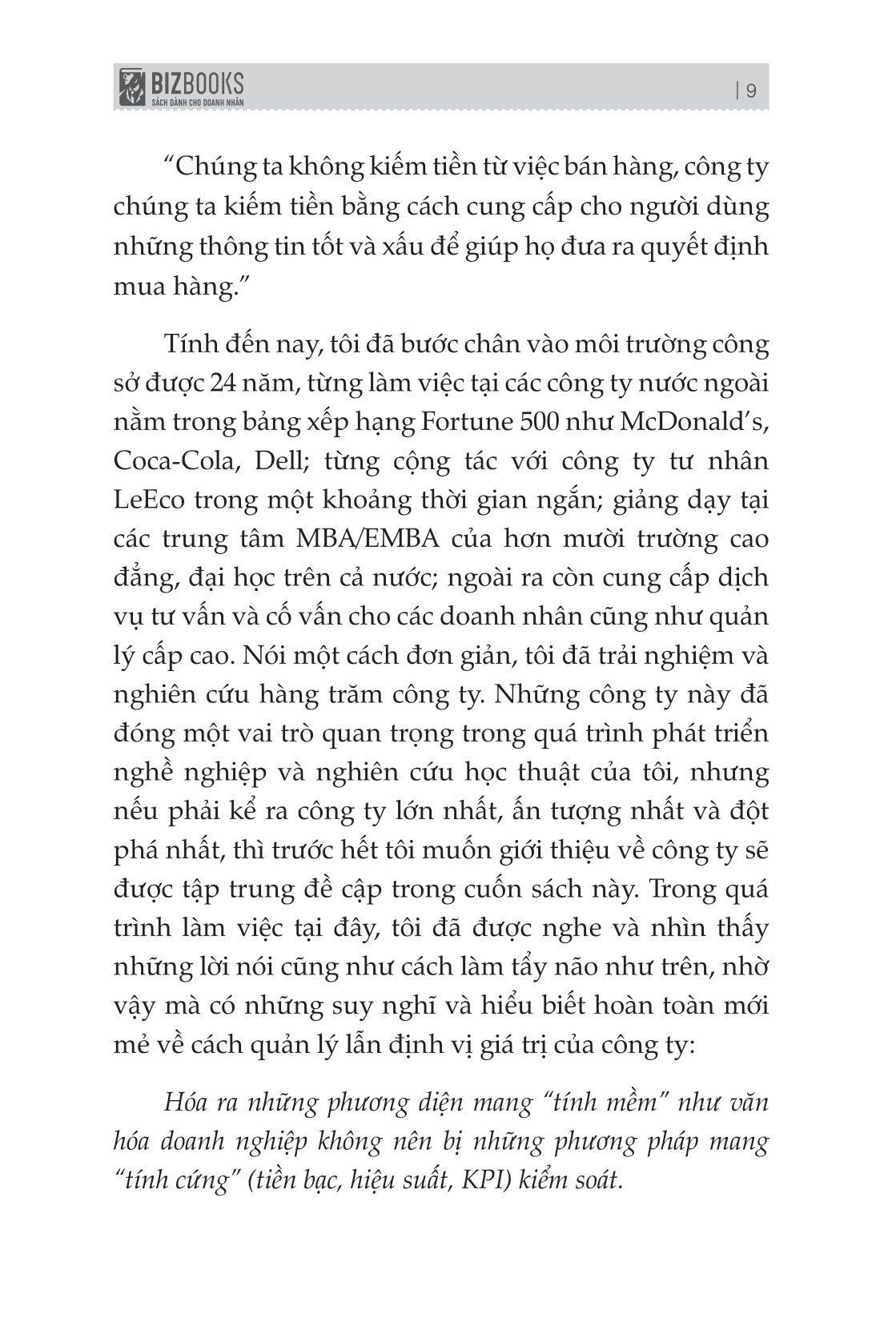 BIZBOOKS
SÁCH DÀNH CHO DOANH NHÂN

| 9

“Chúng ta không kiếm tiền từ việc bán hàng, công ty chúng ta kiếm tiền bằng cách cung cấp cho người dùng những thông tin tốt và xấu để giúp họ đưa ra quyết định mua hàng.”

Tính đến nay, tôi đã bước chân vào môi trường công sở được 24 năm, từng làm việc tại các công ty nước ngoài nằm trong bảng xếp hạng Fortune 500 như McDonald’s, Coca-Cola, Dell; từng cộng tác với công ty tư nhân LeEco trong một khoảng thời gian ngắn; giảng dạy tại các trung tâm MBA/EMBA của hơn mười trường cao đẳng, đại học trên cả nước; ngoài ra còn cung cấp dịch vụ tư vấn và cố vấn cho các doanh nhân cũng như quản lý cấp cao. Nói một cách đơn giản, tôi đã trải nghiệm và nghiên cứu hàng trăm công ty. Những công ty này đã đóng một vai trò quan trọng trong quá trình phát triển nghề nghiệp và nghiên cứu học thuật của tôi, nhưng nếu phải kể ra công ty lớn nhất, ấn tượng nhất và đột phá nhất, thì trước hết tôi muốn giới thiệu về công ty sẽ được tập trung đề cập trong cuốn sách này. Trong quá trình làm việc tại đây, tôi đã được nghe và nhìn thấy những lời nói cũng như cách làm tẩy não như trên, nhờ vậy mà có những suy nghĩ và hiểu biết hoàn toàn mới mẻ về cách quản lý lẫn định vị giá trị của công ty:

Hóa ra những phương diện mang “tính mềm” như văn hóa doanh nghiệp không nên bị những phương pháp mang “tính cứng” (tiền bạc, hiệu suất, KPI) kiểm soát.